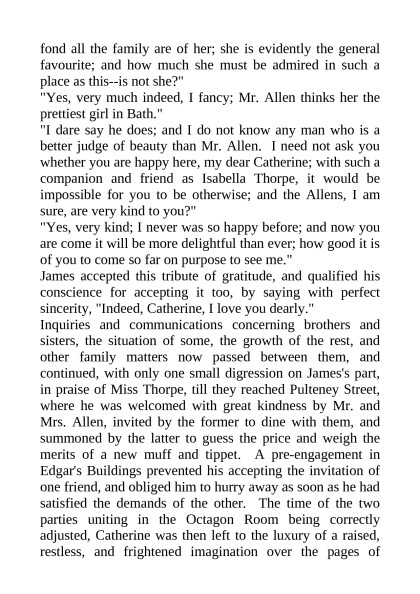 fond all the family are of her; she is evidently the general favourite; and how much she must be admired in such a place as this--is not she?"
"Yes, very much indeed, I fancy; Mr. Allen thinks her the prettiest girl in Bath."
"I dare say he does; and I do not know any man who is a better judge of beauty than Mr. Allen. I need not ask you whether you are happy here, my dear Catherine; with such a companion and friend as Isabella Thorpe, it would be impossible for you to be otherwise; and the Allens, I am sure, are very kind to you?"
"Yes, very kind; I never was so happy before; and now you are come it will be more delightful than ever; how good it is of you to come so far on purpose to see me."
James accepted this tribute of gratitude, and qualified his conscience for accepting it too, by saying with perfect sincerity, "Indeed, Catherine, I love you dearly."
Inquiries and communications concerning brothers and sisters, the situation of some, the growth of the rest, and other family matters now passed between them, and continued, with only one small digression on James's part, in praise of Miss Thorpe, till they reached Pulteney Street, where he was welcomed with great kindness by Mr. and Mrs. Allen, invited by the former to dine with them, and summoned by the latter to guess the price and weigh the merits of a new muff and tippet. A pre-engagement in Edgar's Buildings prevented his accepting the invitation of one friend, and obliged him to hurry away as soon as he had satisfied the demands of the other. The time of the two parties uniting in the Octagon Room being correctly adjusted, Catherine was then left to the luxury of a raised, restless, and frightened imagination over the pages of